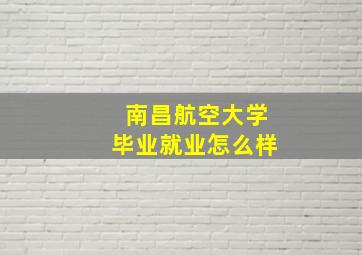 南昌航空大学
毕业就业怎么样